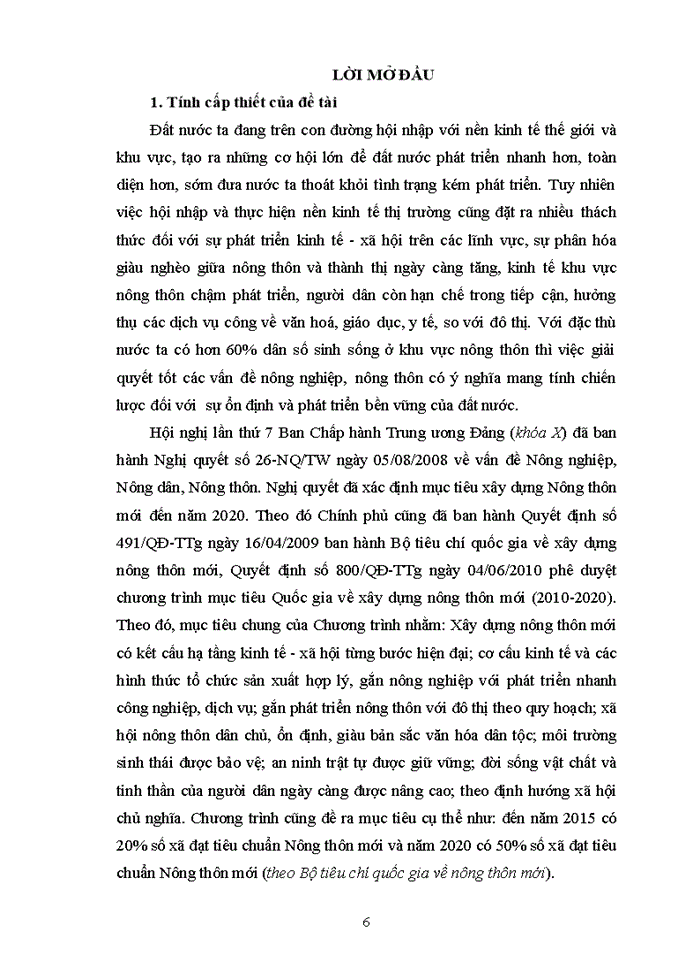 LỜI MỞ ĐẦU

1. Tính cấp thiết của đề tài

Đất nước ta đang trên con đường hội nhập với nền kinh tế thế giới và khu vực, tạo ra những cơ hội lớn để đất nước phát triển nhanh hơn, toàn diện hơn, sớm đưa nước ta thoát khỏi tình trạng kém phát triển. Tuy nhiên việc hội nhập và thực hiện nền kinh tế thị trường cũng đặt ra nhiều thách thức đối với sự phát triển kinh tế - xã hội trên các lĩnh vực, sự phân hóa giàu nghèo giữa nông thôn và thành thị ngày càng tăng, kinh tế khu vực nông thôn chậm phát triển, người dân còn hạn chế trong tiếp cận, hưởng thụ các dịch vụ công về văn hoá, giáo dục, y tế, so với đô thị. Với đặc thù nước ta có hơn 60% dân số sinh sống ở khu vực nông thôn thì việc giải quyết tốt các vấn đề nông nghiệp, nông thôn có ý nghĩa mang tính chiến lược đối với sự ổn định và phát triển bền vững của đất nước.

Hội nghị lần thứ 7 Ban Chấp hành Trung ương Đảng (khóa X) đã ban hành Nghị quyết số 26-NQ/TW ngày 05/08/2008 về vấn đề Nông nghiệp, Nông dân, Nông thôn. Nghị quyết đã xác định mục tiêu xây dựng Nông thôn mới đến năm 2020. Theo đó Chính phủ cũng đã ban hành Quyết định số 491/QĐ-TTg ngày 16/04/2009 ban hành Bộ tiêu chí quốc gia về xây dựng nông thôn mới, Quyết định số 800/QĐ-TTg ngày 04/06/2010 phê duyệt chương trình mục tiêu Quốc gia về xây dựng nông thôn mới (2010-2020). Theo đó, mục tiêu chung của Chương trình nhằm: Xây dựng nông thôn mới có kết cấu hạ tầng kinh tế - xã hội từng bước hiện đại; cơ cấu kinh tế và các hình thức tổ chức sản xuất hợp lý, gắn nông nghiệp với phát triển nhanh công nghiệp, dịch vụ; gắn phát triển nông thôn với đô thị theo quy hoạch; xã hội nông thôn dân chủ, ổn định, giàu bản sắc văn hóa dân tộc; môi trường sinh thái được bảo vệ; an ninh trật tự được giữ vững; đời sống vật chất và tinh thần của người dân ngày càng được nâng cao; theo định hướng xã hội chủ nghĩa. Chương trình cũng đề ra mục tiêu cụ thể như: đến năm 2015 có 20% số xã đạt tiêu chuẩn Nông thôn mới và năm 2020 có 50% số xã đạt tiêu chuẩn Nông thôn mới (theo Bộ tiêu chí quốc gia về nông thôn mới).

6